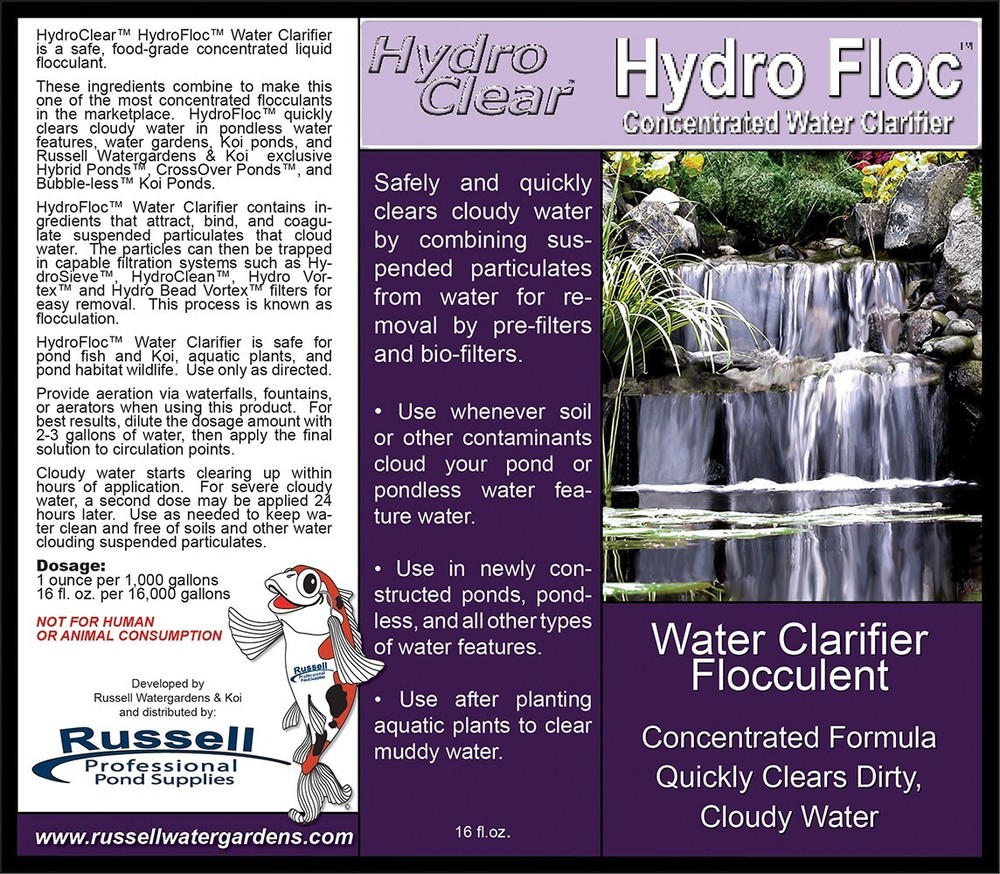 HydroClear™ HydroFloc™ Water Clarifier is a safe, food-grade concentrated liquid flocculant.

These ingredients combine to make this one of the most concentrated flocculants in the marketplace. HydroFloc™ quickly clears cloudy water in pondless water features, water gardens, Koi ponds, and Russell Watergardens & Koi exclusive Hybrid Ponds™, CrossOver Ponds™, and Bubble-less™ Koi Ponds.

HydroFloc™ Water Clarifier contains ingredients that attract, bind, and coagulate suspended particulates that cloud water. The particles can then be trapped in capable filtration systems such as HydroSieve™, HydroClean™, Hydro Vortex™ and Hydro Bead Vortex™ filters for easy removal. This process is known as flocculation.

HydroFloc™ Water Clarifier is safe for pond fish and Koi, aquatic plants, and pond habitat wildlife. Use only as directed.

Provide aeration via waterfalls, fountains, or aerators when using this product. For best results, dilute the dosage amount with 2-3 gallons of water, then apply the final solution to circulation points.

Cloudy water starts clearing up within hours of application. For severe cloudy water, a second dose may be applied 24 hours later. Use as needed to keep water clean and free of soils and other water clouding suspended particulates.

Dosage:
1 ounce per 1,000 gallons
16 fl. oz. per 16,000 gallons

NOT FOR HUMAN OR ANIMAL CONSUMPTION

Developed by Russell Watergardens & Koi and distributed by:

Russell Professional Pond Supplies

Russell Professional Pond Supplies

www.russellwatergardens.com

Hydro Clear

Hydro Floc™

Concentrated Water Clarifier

Safely and quickly clears cloudy water by combining suspended particulates from water for removal by pre-filters and bio-filters.

• Use whenever soil or other contaminants cloud your pond or pondless water feature water.

• Use in newly constructed ponds, pondless, and all other types of water features.

• Use after planting aquatic plants to clear muddy water.

16 fl.oz.

Water Clarifier Flocculent

Concentrated Formula Quickly Clears Dirty, Cloudy Water